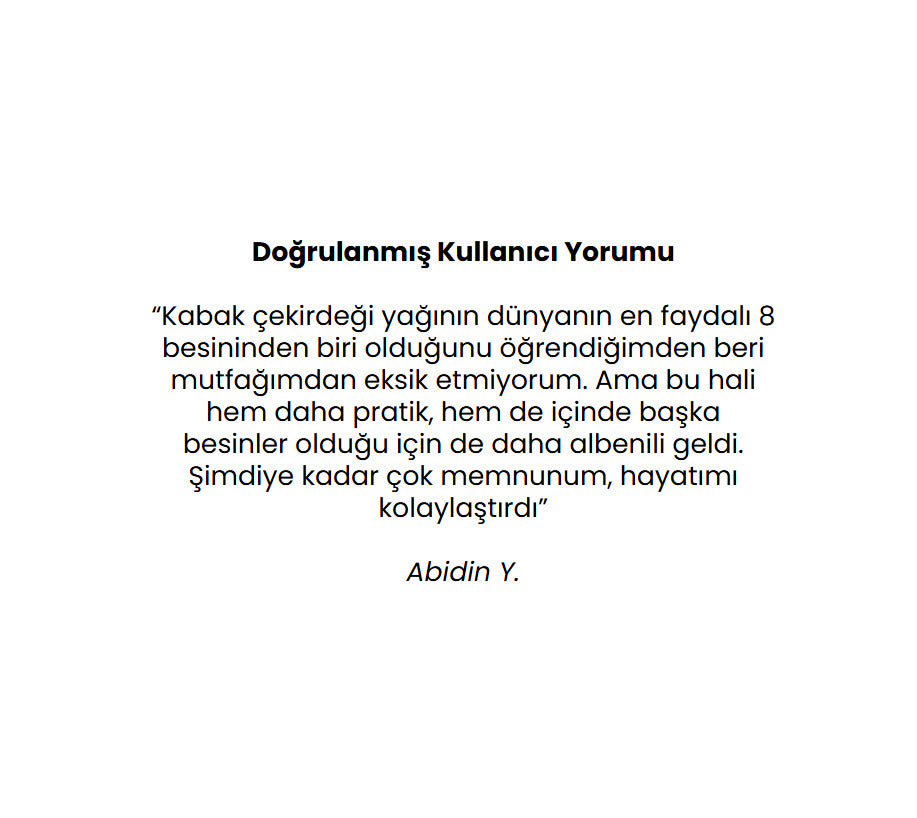 Doğrulanmış Kullanıcı Yorumu

"Kabak çekirdeği yağının dünyanın en faydalı 8 besininden biri olduğunu öğrendiğimden beri mutfağımdan eksik etmiyorum. Ama bu hali hem daha pratik, hem de içinde başka besinler olduğu için de daha albenili geldi. Şimdiye kadar çok memnunum, hayatımı kolaylaştırdı"

Abidin Y.